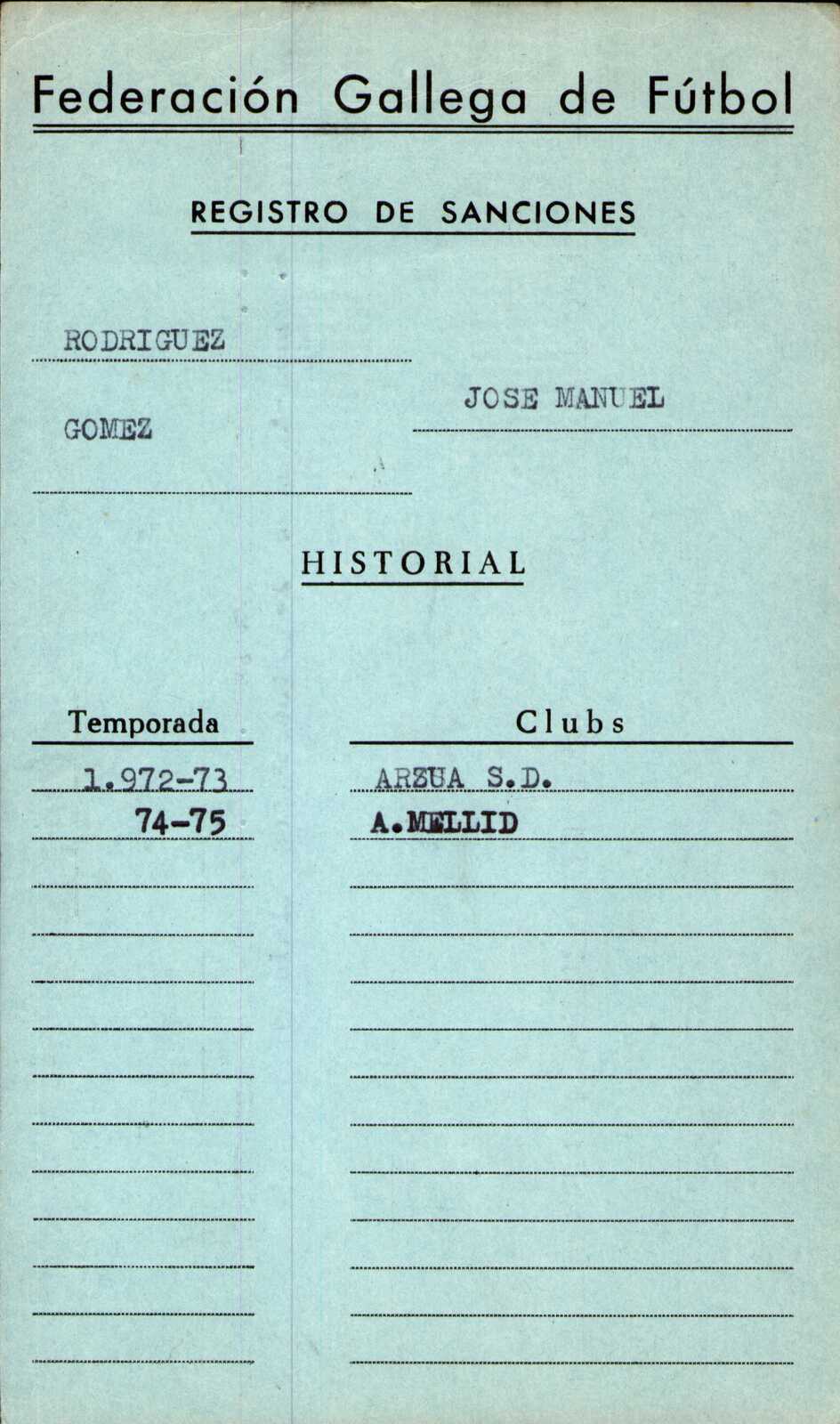 Federación Gallega de Fútbol

REGISTRO DE SANCIONES

RODRIGUEZ

GOMEZ

JOSE MANUEL

HISTORIAL

| Temporada | Clubs |
|---|---|
| 1.972-73 | ARZUA S.D. |
| 74-75 | A.MELLID |